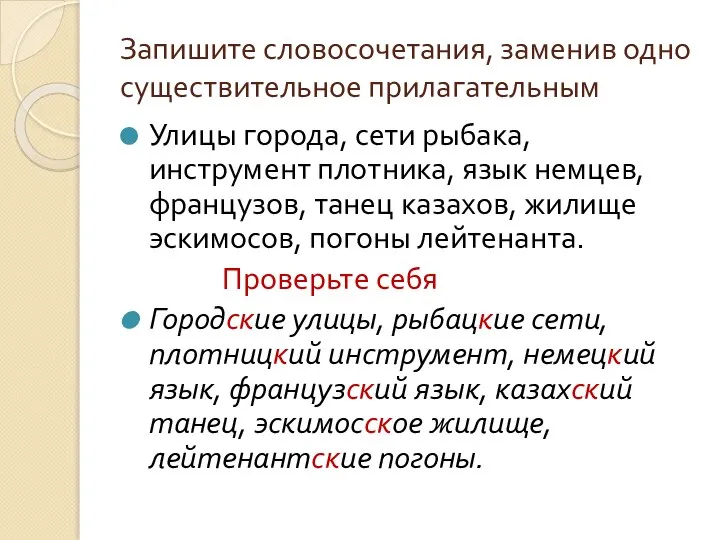 Запишите словосочетания, заменив одно существительное прилагательным

Улицы города, сети рыбака, инструмент плотника, язык немцев, французов, танец казахов, жилище эскимосов, погоны лейтенанта.

Проверьте себя

Городские улицы, рыбацкие сети, плотницкий инструмент, немецкий язык, французский язык, казахский танец, эскимосское жилище, лейтенантские погоны.